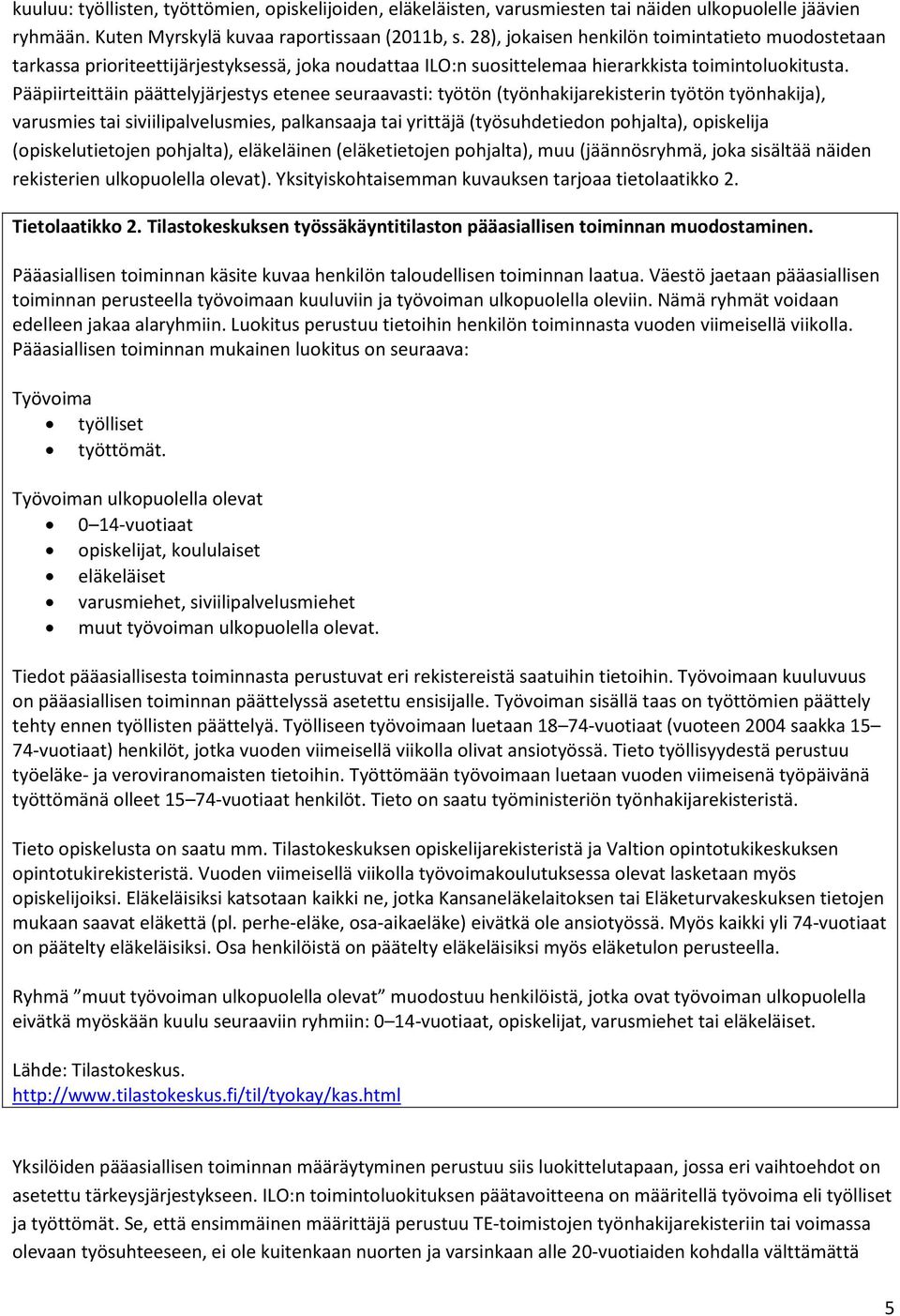 kuuluu: työllisten, työttömien, opiskelijoiden, eläkeläisten, varusmiesten tai näiden ulkopuolelle jäävien ryhmään. Kuten Myrskylä kuvaa raportissaan (2011b, s. 28), jokaisen henkilön toimintatieto muodostetaan tarkassa prioriteettijärjestyksessä, joka noudattaa ILO:n suosittelemaa hierarkkista toimintoluokitusta. Pääpiirteittäin päättelyjärjestys etenee seuraavasti: työtön (työnhakijarekisterin työtön työnhakija), varusmies tai siviilipalvelusmies, palkansaaja tai yrittäjä (työsuhdetiedon pohjalta), opiskelija (opiskelutietojen pohjalta), eläkeläinen (eläketietojen pohjalta), muu (jäännösryhmä, joka sisältää näiden rekisterien ulkopuolella olevat). Yksityiskohtaisemman kuvauksen tarjoaa tietolaatikko 2.

Tietolaatikko 2. Tilastokeskuksen työssäkäyntitilaston pääasiallisen toiminnan muodostaminen.

Pääasiallisen toiminnan käsite kuvaa henkilön taloudellisen toiminnan laatua. Väestö jaetaan pääasiallisen toiminnan perusteella työvoimaan kuuluviin ja työvoiman ulkopuolella oleviin. Nämä ryhmät voidaan edelleen jakaa alaryhmiin. Luokitus perustuu tietoihin henkilön toiminnasta vuoden viimeisellä viikolla. Pääasiallisen toiminnan mukainen luokitus on seuraava:

Työvoima
• työlliset
• työttömät.

Työvoiman ulkopuolella olevat
• 0–14-vuotiaat
• opiskelijat, koululaiset
• eläkeläiset
• varusmiehet, siviilipalvelusmiehet
• muut työvoiman ulkopuolella olevat.

Tiedot pääasiallisesta toiminnasta perustuvat eri rekistereistä saatuihin tietoihin. Työvoimaan kuuluvuus on pääasiallisen toiminnan päättelyssä asetettu ensisijalle. Työvoiman sisällä taas on työttömien päättely tehty ennen työllisten päättelyä. Työlliseen työvoimaan luetaan 18–74-vuotiaat (vuoteen 2004 saakka 15–74-vuotiaat) henkilöt, jotka vuoden viimeisellä viikolla olivat ansiotyössä. Tieto työllisyydestä perustuu työeläke- ja veroviranomaisten tietoihin. Työttömään työvoimaan luetaan vuoden viimeisenä työpäivänä työttömänä olleet 15–74-vuotiaat henkilöt. Tieto on saatu työministeriön työnhakijarekisteristä.

Tieto opiskelusta on saatu mm. Tilastokeskuksen opiskelijarekisteristä ja Valtion opintotukikeskuksen opintotukirekisteristä. Vuoden viimeisellä viikolla työvoimakoulutuksessa olevat lasketaan myös opiskelijoiksi. Eläkeläisiksi katsotaan kaikki ne, jotka Kansaneläkelaitoksen tai Eläketurvakeskuksen tietojen mukaan saavat eläkettä (pl. perhe-eläke, osa-aikaeläke) eivätkä ole ansiotyössä. Myös kaikki yli 74-vuotiaat on päätelty eläkeläisiksi. Osa henkilöistä on päätelty eläkeläisiksi myös eläketulon perusteella.

Ryhmä ”muut työvoiman ulkopuolella olevat” muodostuu henkilöistä, jotka ovat työvoiman ulkopuolella eivätkä myöskään kuulu seuraaviin ryhmiin: 0–14-vuotiaat, opiskelijat, varusmiehet tai eläkeläiset.

Lähde: Tilastokeskus.
http://www.tilastokeskus.fi/til/tyokay/kas.html

Yksilöiden pääasiallisen toiminnan määräytyminen perustuu siis luokittelutapaan, jossa eri vaihtoehdot on asetettu tärkeysjärjestykseen. ILO:n toimintoluokituksen päätavoitteena on määritellä työvoima eli työlliset ja työttömät. Se, että ensimmäinen määrittäjä perustuu TE-toimistojen työnhakijarekisteriin tai voimassa olevaan työsuhteeseen, ei ole kuitenkaan nuorten ja varsinkaan alle 20-vuotiaiden kohdalla välttämättä

5